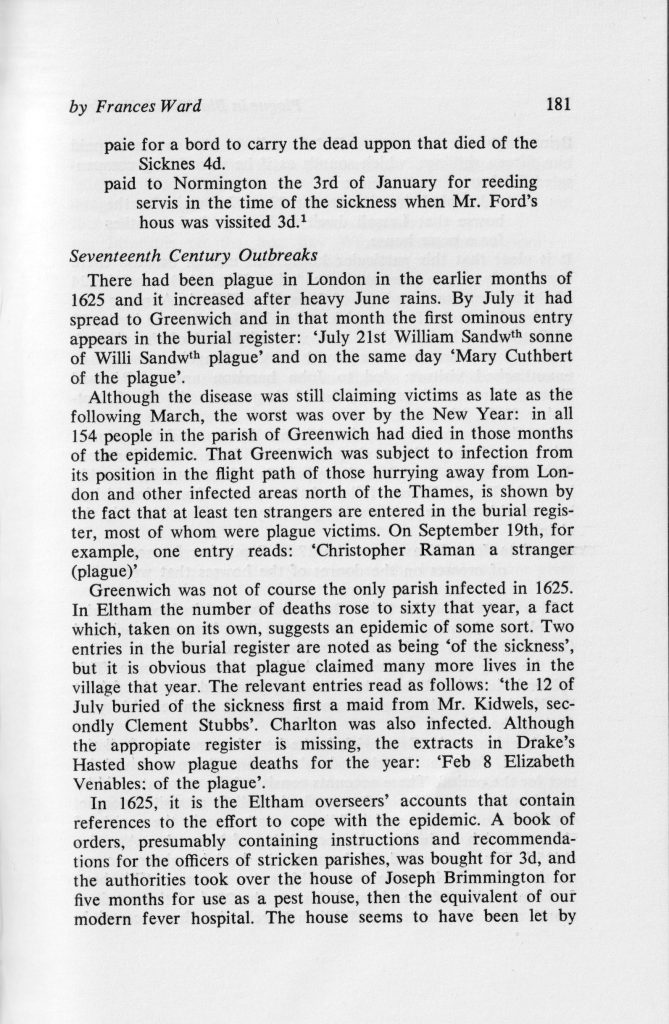 by Frances Ward 181

paie for a bord to carry the dead uppon that died of the Sicknes 4d.

paid to Normington the 3rd of January for reeding servis in the time of the sickness when Mr. Ford's hous was vissited 3d.$^1$

Seventeenth Century Outbreaks

There had been plague in London in the earlier months of 1625 and it increased after heavy June rains. By July it had spread to Greenwich and in that month the first ominous entry appears in the burial register: 'July 21st William Sandw$^{th}$ sonne of Willi Sandw$^{th}$ plague' and on the same day 'Mary Cuthbert of the plague'.

Although the disease was still claiming victims as late as the following March, the worst was over by the New Year: in all 154 people in the parish of Greenwich had died in those months of the epidemic. That Greenwich was subject to infection from its position in the flight path of those hurrying away from London and other infected areas north of the Thames, is shown by the fact that at least ten strangers are entered in the burial register, most of whom were plague victims. On September 19th, for example, one entry reads: 'Christopher Raman a stranger (plague)'

Greenwich was not of course the only parish infected in 1625. In Eltham the number of deaths rose to sixty that year, a fact which, taken on its own, suggests an epidemic of some sort. Two entries in the burial register are noted as being 'of the sickness', but it is obvious that plague claimed many more lives in the village that year. The relevant entries read as follows: 'the 12 of July buried of the sickness first a maid from Mr. Kidwels, secondly Clement Stubbs'. Charlton was also infected. Although the appropiate register is missing, the extracts in Drake's Hasted show plague deaths for the year: 'Feb 8 Elizabeth Venables: of the plague'.

In 1625, it is the Eltham overseers' accounts that contain references to the effort to cope with the epidemic. A book of orders, presumably containing instructions and recommendations for the officers of stricken parishes, was bought for 3d, and the authorities took over the house of Joseph Brimmington for five months for use as a pest house, then the equivalent of our modern fever hospital. The house seems to have been let by